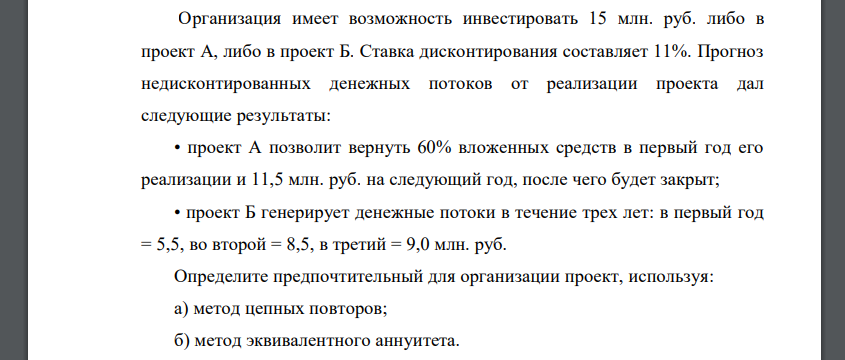 Организация имеет возможность инвестировать 15 млн. руб. либо в проект А, либо в проект Б. Ставка дисконтирования составляет 11%. Прогноз недисконтированных денежных потоков от реализации проекта дал следующие результаты:

• проект А позволит вернуть 60% вложенных средств в первый год его реализации и 11,5 млн. руб. на следующий год, после чего будет закрыт;

• проект Б генерирует денежные потоки в течение трех лет: в первый год = 5,5, во второй = 8,5, в третий = 9,0 млн. руб.

Определите предпочтительный для организации проект, используя:

а) метод цепных повторов;

б) метод эквивалентного аннуитета.